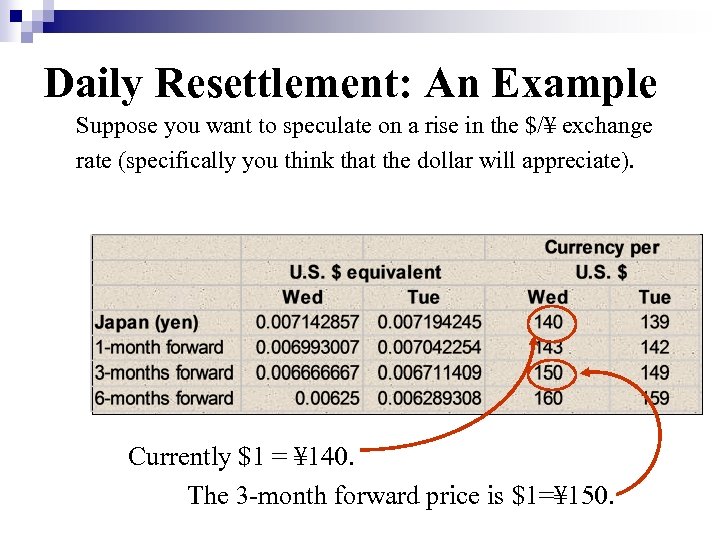 Daily Resettlement: An Example

Suppose you want to speculate on a rise in the $/¥ exchange rate (specifically you think that the dollar will appreciate).

| | | | Currency per | |
|---|---|---|---|---|
| | U.S. $ equivalent | | U.S. $ | |
| | Wed | Tue | Wed | Tue |
| Japan (yen) | 0.007142857 | 0.007194245 | 140 | 139 |
| 1-month forward | 0.006993007 | 0.007042254 | 143 | 142 |
| 3-months forward | 0.006666667 | 0.006711409 | 150 | 149 |
| 6-months forward | 0.00625 | 0.006289308 | 160 | 159 |

Currently $1 = ¥140.

The 3-month forward price is $1=¥150.